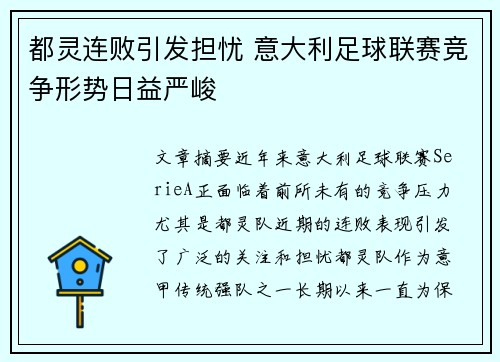 都灵连败引发担忧 意大利足球联赛竞争形势日益严峻

文章摘要近年来意大利足球联赛SerieA正面临着前所未有的竞争压力尤其是都灵队近期的连败表现引发了广泛的关注和担忧都灵队作为意甲传统强队之一长期以来一直为保